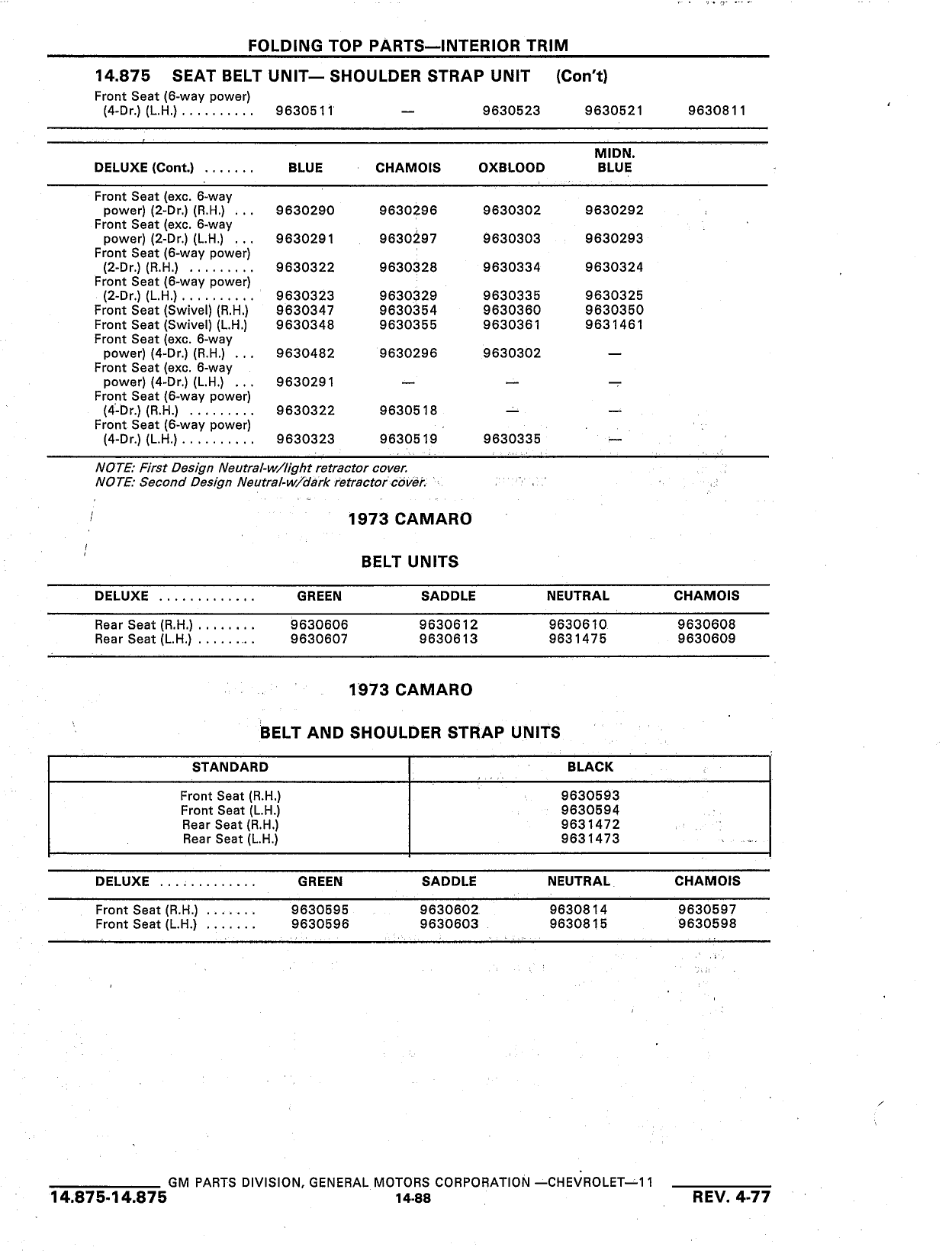 FOLDING TOP PARTS—INTERIOR TRIM

14.875 SEAT BELT UNIT— SHOULDER STRAP UNIT (Con't)

| | | | | | |
|---|---|---|---|---|---|
| Front Seat (6-way power) (4-Dr.) (L.H.) .......... | 9630511 | — | 9630523 | 9630521 | 9630811 |

| DELUXE (Cont.) ....... | BLUE | CHAMOIS | OXBLOOD | MIDN. BLUE |
|---|---|---|---|---|
| Front Seat (exc. 6-way power) (2-Dr.) (R.H.) ... | 9630290 | 9630296 | 9630302 | 9630292 |
| Front Seat (exc. 6-way power) (2-Dr.) (L.H.) ... | 9630291 | 9630297 | 9630303 | 9630293 |
| Front Seat (6-way power) (2-Dr.) (R.H.) ......... | 9630322 | 9630328 | 9630334 | 9630324 |
| Front Seat (6-way power) (2-Dr.) (L.H.) .......... | 9630323 | 9630329 | 9630335 | 9630325 |
| Front Seat (Swivel) (R.H.) | 9630347 | 9630354 | 9630360 | 9630350 |
| Front Seat (Swivel) (L.H.) | 9630348 | 9630355 | 9630361 | 9631461 |
| Front Seat (exc. 6-way power) (4-Dr.) (R.H.) ... | 9630482 | 9630296 | 9630302 | — |
| Front Seat (exc. 6-way power) (4-Dr.) (L.H.) ... | 9630291 | — | — | — |
| Front Seat (6-way power) (4-Dr.) (R.H.) ......... | 9630322 | 9630518 | — | — |
| Front Seat (6-way power) (4-Dr.) (L.H.) .......... | 9630323 | 9630519 | 9630335 | — |

NOTE: First Design Neutral-w/light retractor cover.
NOTE: Second Design Neutral-w/dark retractor cover.

1973 CAMARO

BELT UNITS

| DELUXE ............. | GREEN | SADDLE | NEUTRAL | CHAMOIS |
|---|---|---|---|---|
| Rear Seat (R.H.) ........ | 9630606 | 9630612 | 9630610 | 9630608 |
| Rear Seat (L.H.) ........ | 9630607 | 9630613 | 9631475 | 9630609 |

1973 CAMARO

BELT AND SHOULDER STRAP UNITS

| STANDARD | BLACK |
|---|---|
| Front Seat (R.H.) | 9630593 |
| Front Seat (L.H.) | 9630594 |
| Rear Seat (R.H.) | 9631472 |
| Rear Seat (L.H.) | 9631473 |

| DELUXE ............. | GREEN | SADDLE | NEUTRAL | CHAMOIS |
|---|---|---|---|---|
| Front Seat (R.H.) ....... | 9630595 | 9630602 | 9630814 | 9630597 |
| Front Seat (L.H.) ....... | 9630596 | 9630603 | 9630815 | 9630598 |

GM PARTS DIVISION, GENERAL MOTORS CORPORATION —CHEVROLET—11
14.875-14.875 14-88 REV. 4-77